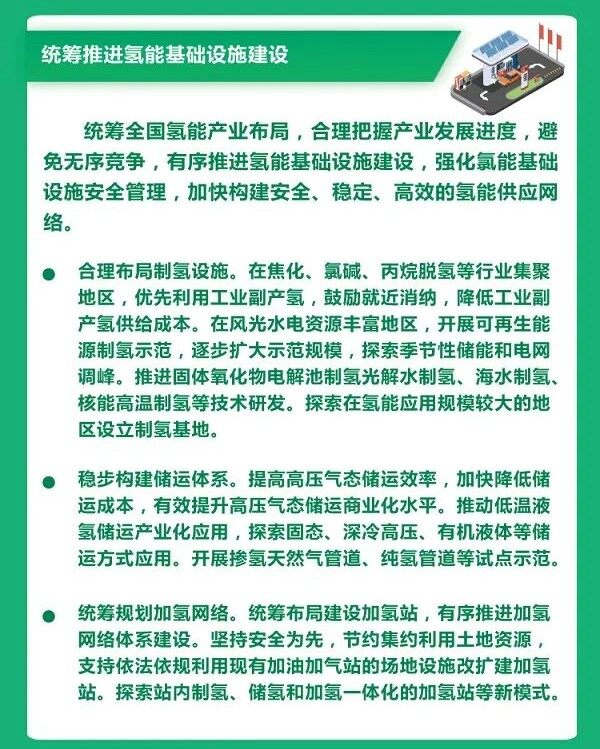 统筹推进氢能基础设施建设

统筹全国氢能产业布局，合理把握产业发展进度，避免无序竞争，有序推进氢能基础设施建设，强化氯能基础设施安全管理，加快构建安全、稳定、高效的氢能供应网络。

• 合理布局制氢设施。在焦化、氯碱、丙烷脱氢等行业集聚地区，优先利用工业副产氢，鼓励就近消纳，降低工业副产氢供给成本。在风光水电资源丰富地区，开展可再生能源制氢示范，逐步扩大示范规模，探索季节性储能和电网调峰。推进固体氧化物电解池制氢光解水制氢、海水制氢、核能高温制氢等技术研发。探索在氢能应用规模较大的地区设立制氢基地。

• 稳步构建储运体系。提高高压气态储运效率，加快降低储运成本，有效提升高压气态储运商业化水平。推动低温液氢储运产业化应用，探索固态、深冷高压、有机液体等储运方式应用。开展掺氢天然气管道、纯氢管道等试点示范。

• 统筹规划加氢网络。统筹布局建设加氢站，有序推进加氢网络体系建设。坚持安全为先，节约集约利用土地资源，支持依法依规利用现有加油加气站的场地设施改扩建加氢站。探索站内制氢、储氢和加氢一体化的加氢站等新模式。